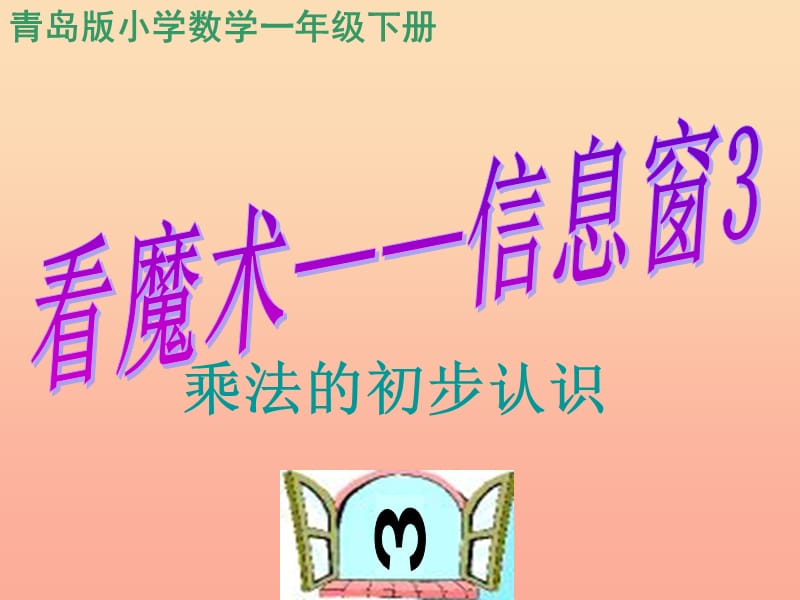 青岛版小学数学一年级下册

看魔术——信息窗3

乘法的初步认识

3